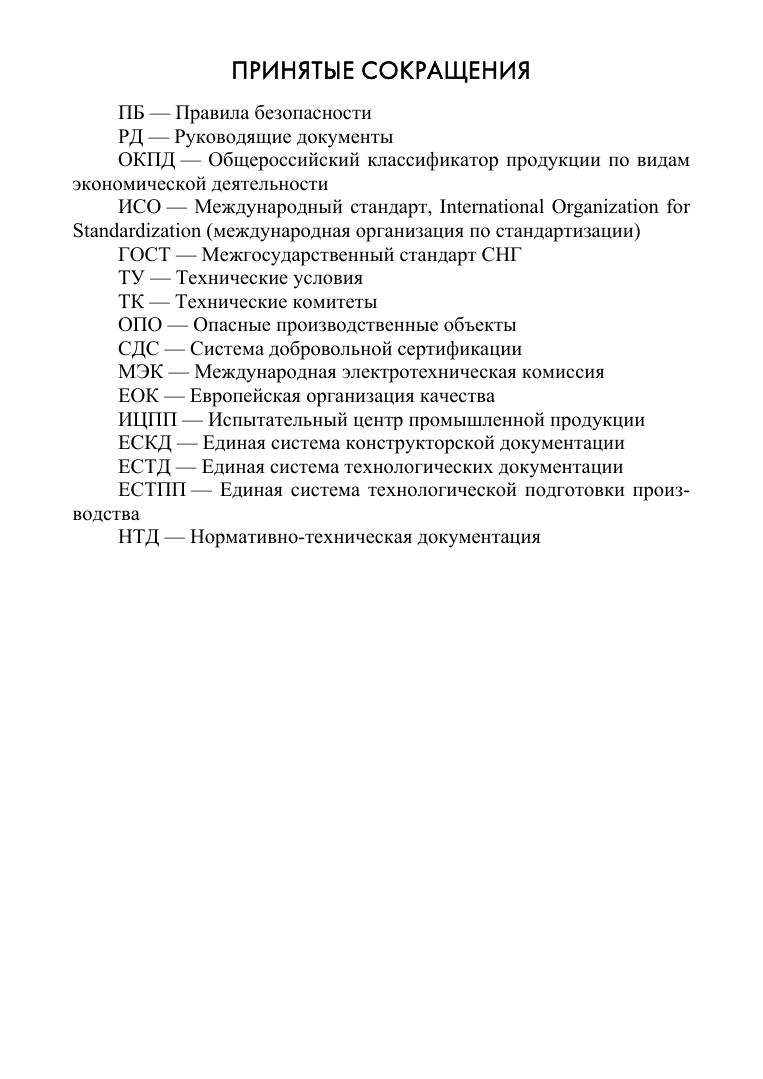 ПРИНЯТЫЕ СОКРАЩЕНИЯ

ПБ — Правила безопасности

РД — Руководящие документы

ОКПД — Общероссийский классификатор продукции по видам экономической деятельности

ИСО — Международный стандарт, International Organization for Standardization (международная организация по стандартизации)

ГОСТ — Межгосударственный стандарт СНГ

ТУ — Технические условия

ТК — Технические комитеты

ОПО — Опасные производственные объекты

СДС — Система добровольной сертификации

МЭК — Международная электротехническая комиссия

ЕОК — Европейская организация качества

ИЦПП — Испытательный центр промышленной продукции

ЕСКД — Единая система конструкторской документации

ЕСТД — Единая система технологических документации

ЕСТПП — Единая система технологической подготовки производства

НТД — Нормативно-техническая документация